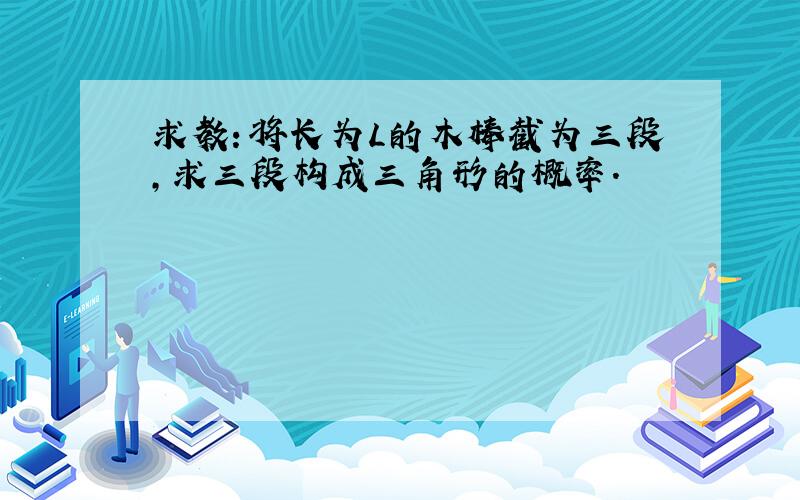 求教：将长为L的木棒截为三段，求三段构成三角形的概率.

E-LEARNING